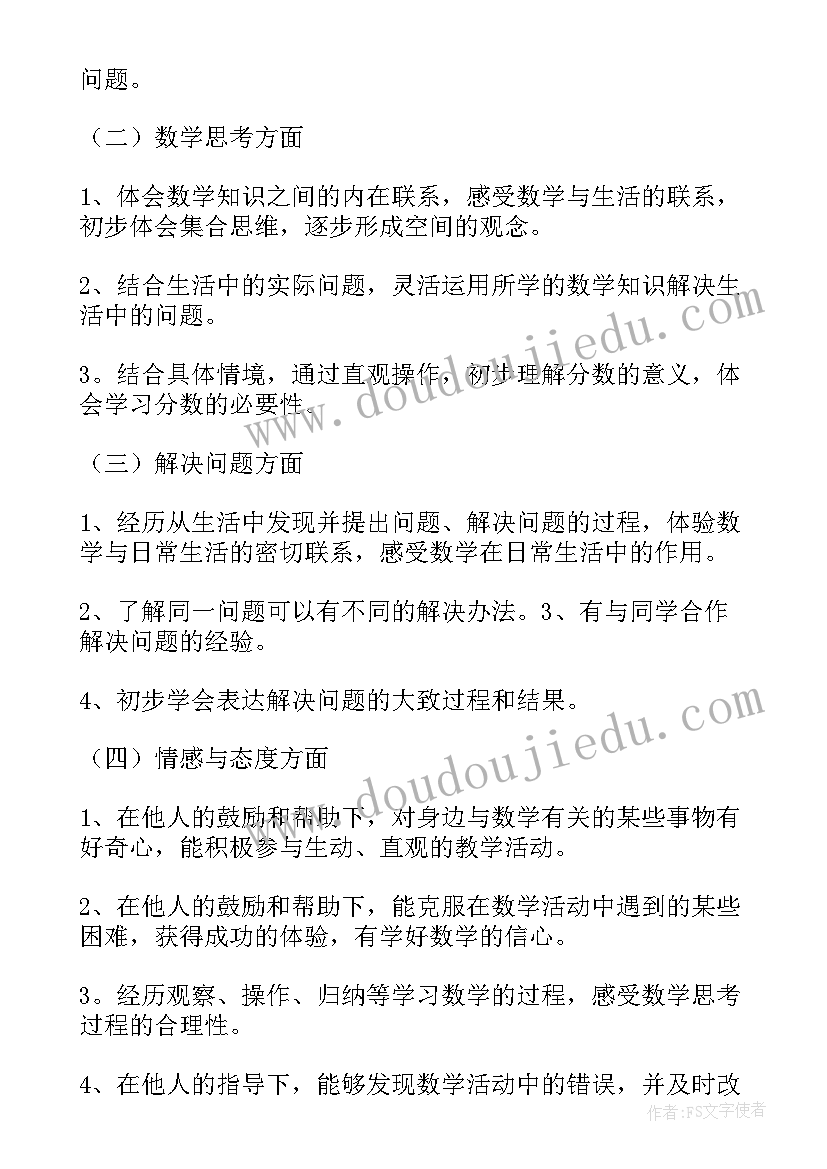 问题。

（二）数学思考方面

1、体会数学知识之间的内在联系，感受数学与生活的联系，初步体会集合思维，逐步形成空间的观念。

2、结合生活中的实际问题，灵活运用所学的数学知识解决生活中的问题。

3。结合具体情境，通过直观操作，初步理解分数的意义，体会学习分数的必要性。

（三）解决问题方面

1、经历从生活中发现并提出问题、解决问题的过程，体验数学与日常生活的密切联系，感受数学在日常生活中的作用。

2、了解同一问题可以有不同的解决办法。3、有与同学合作解决问题的经验。

4、初步学会表达解决问题的大致过程和结果。

（四）情感与态度方面

1、在他人的鼓励和帮助下，对身边与数学有关的某些事物有好奇心，能积极参与生动、直观的教学活动。

2、在他人的鼓励和帮助下，能克服在数学活动中遇到的某些困难，获得成功的体验，有学好数学的信心。

3。经历观察、操作、归纳等学习数学的过程，感受数学思考过程的合理性。

4、在他人的指导下，能够发现数学活动中的错误，并及时改

www.doudoujiedu.com
www.doudoujiedu.com
作者：FS文字使者